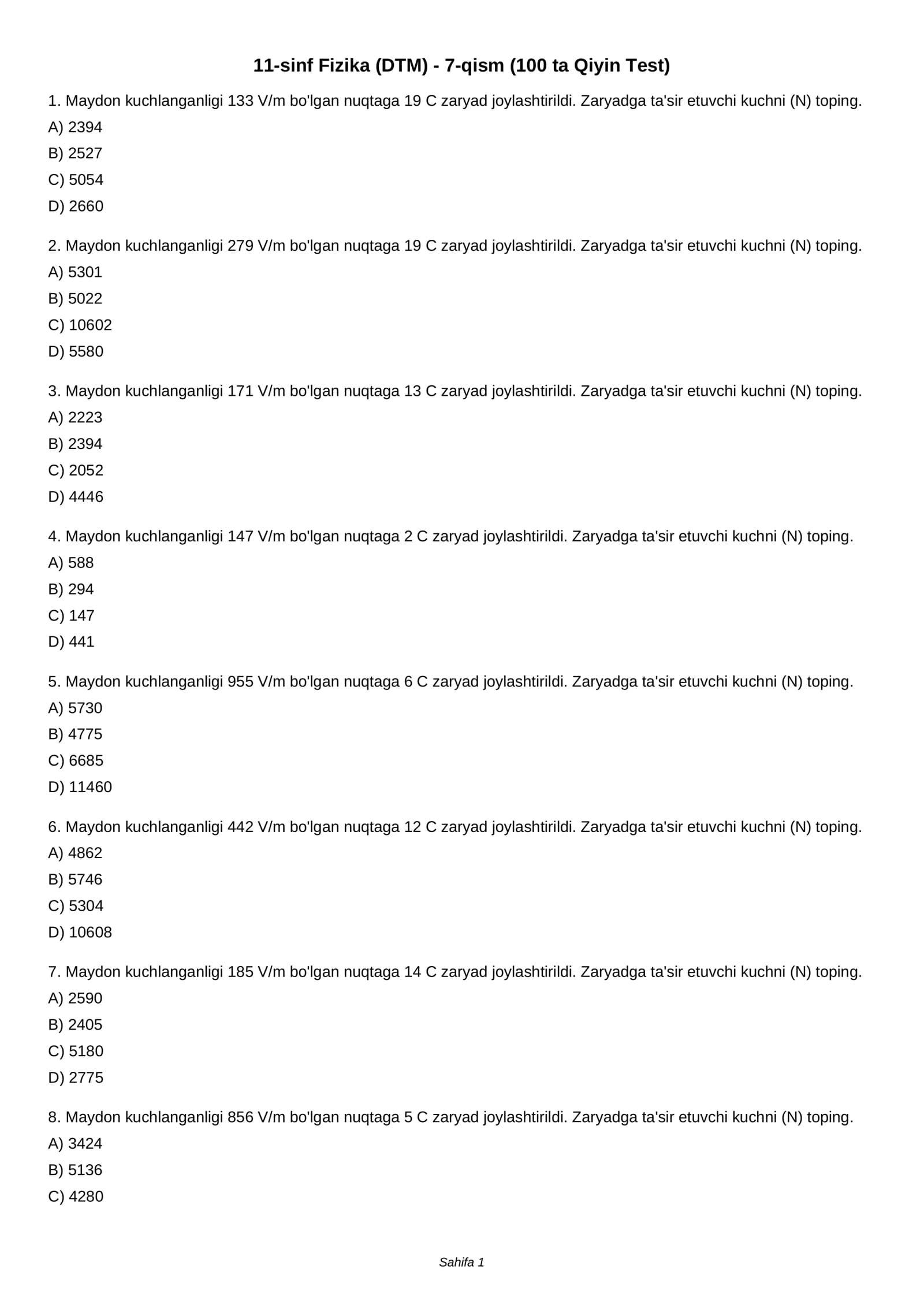 11-sinf Fizika (DTM) - 7-qism (100 ta Qiyin Test)

1. Maydon kuchlanganligi 133 V/m bo'lgan nuqtaga 19 C zaryad joylashtirildi. Zaryadga ta'sir etuvchi kuchni (N) toping.
A) 2394
B) 2527
C) 5054
D) 2660

2. Maydon kuchlanganligi 279 V/m bo'lgan nuqtaga 19 C zaryad joylashtirildi. Zaryadga ta'sir etuvchi kuchni (N) toping.
A) 5301
B) 5022
C) 10602
D) 5580

3. Maydon kuchlanganligi 171 V/m bo'lgan nuqtaga 13 C zaryad joylashtirildi. Zaryadga ta'sir etuvchi kuchni (N) toping.
A) 2223
B) 2394
C) 2052
D) 4446

4. Maydon kuchlanganligi 147 V/m bo'lgan nuqtaga 2 C zaryad joylashtirildi. Zaryadga ta'sir etuvchi kuchni (N) toping.
A) 588
B) 294
C) 147
D) 441

5. Maydon kuchlanganligi 955 V/m bo'lgan nuqtaga 6 C zaryad joylashtirildi. Zaryadga ta'sir etuvchi kuchni (N) toping.
A) 5730
B) 4775
C) 6685
D) 11460

6. Maydon kuchlanganligi 442 V/m bo'lgan nuqtaga 12 C zaryad joylashtirildi. Zaryadga ta'sir etuvchi kuchni (N) toping.
A) 4862
B) 5746
C) 5304
D) 10608

7. Maydon kuchlanganligi 185 V/m bo'lgan nuqtaga 14 C zaryad joylashtirildi. Zaryadga ta'sir etuvchi kuchni (N) toping.
A) 2590
B) 2405
C) 5180
D) 2775

8. Maydon kuchlanganligi 856 V/m bo'lgan nuqtaga 5 C zaryad joylashtirildi. Zaryadga ta'sir etuvchi kuchni (N) toping.
A) 3424
B) 5136
C) 4280

Sahifa 1